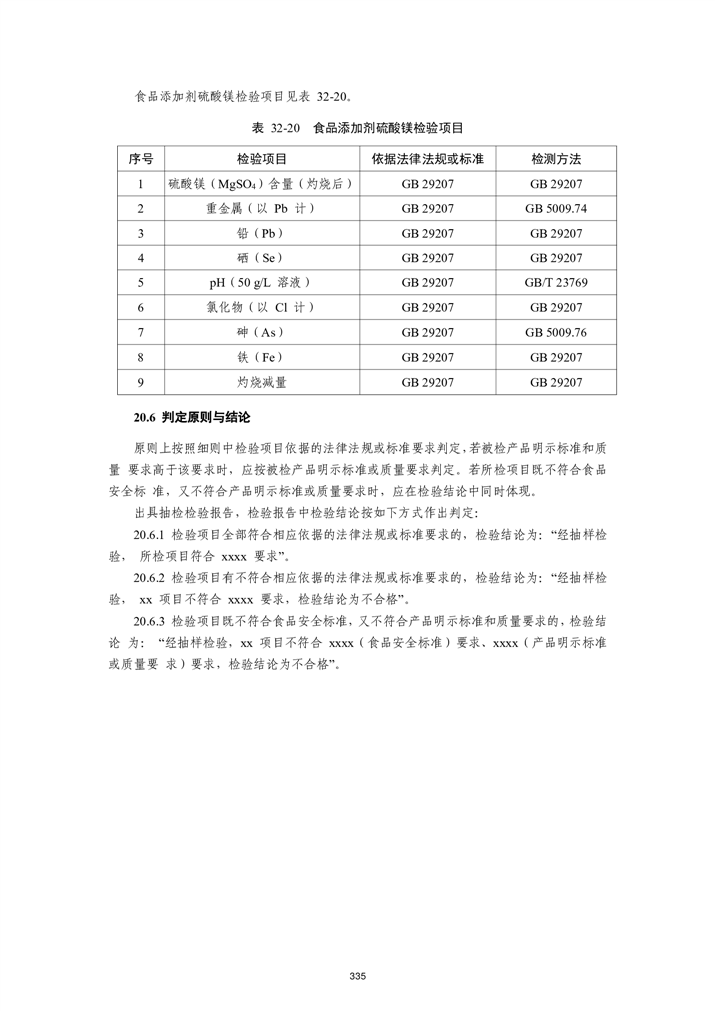 食品添加剂硫酸镁检验项目见表 32-20。

表 32-20 食品添加剂硫酸镁检验项目

| 序号 | 检验项目 | 依据法律法规或标准 | 检测方法 |
|---|---|---|---|
| 1 | 硫酸镁（$MgSO_4$）含量（灼烧后） | GB 29207 | GB 29207 |
| 2 | 重金属（以 Pb 计） | GB 29207 | GB 5009.74 |
| 3 | 铅（Pb） | GB 29207 | GB 29207 |
| 4 | 硒（Se） | GB 29207 | GB 29207 |
| 5 | pH（50 g/L 溶液） | GB 29207 | GB/T 23769 |
| 6 | 氯化物（以 Cl 计） | GB 29207 | GB 29207 |
| 7 | 砷（As） | GB 29207 | GB 5009.76 |
| 8 | 铁（Fe） | GB 29207 | GB 29207 |
| 9 | 灼烧减量 | GB 29207 | GB 29207 |

20.6 判定原则与结论

原则上按照细则中检验项目依据的法律法规或标准要求判定，若被检产品明示标准和质量 要求高于该要求时，应按被检产品明示标准或质量要求判定。若所检项目既不符合食品安全标 准，又不符合产品明示标准或质量要求时，应在检验结论中同时体现。

出具抽检检验报告，检验报告中检验结论按如下方式作出判定：

20.6.1 检验项目全部符合相应依据的法律法规或标准要求的，检验结论为：“经抽样检验， 所检项目符合 xxxx 要求”。

20.6.2 检验项目有不符合相应依据的法律法规或标准要求的，检验结论为：“经抽样检验， xx 项目不符合 xxxx 要求，检验结论为不合格”。

20.6.3 检验项目既不符合食品安全标准，又不符合产品明示标准和质量要求的，检验结论 为：“经抽样检验，xx 项目不符合 xxxx（食品安全标准）要求、xxxx（产品明示标准或质量要 求）要求，检验结论为不合格”。

335